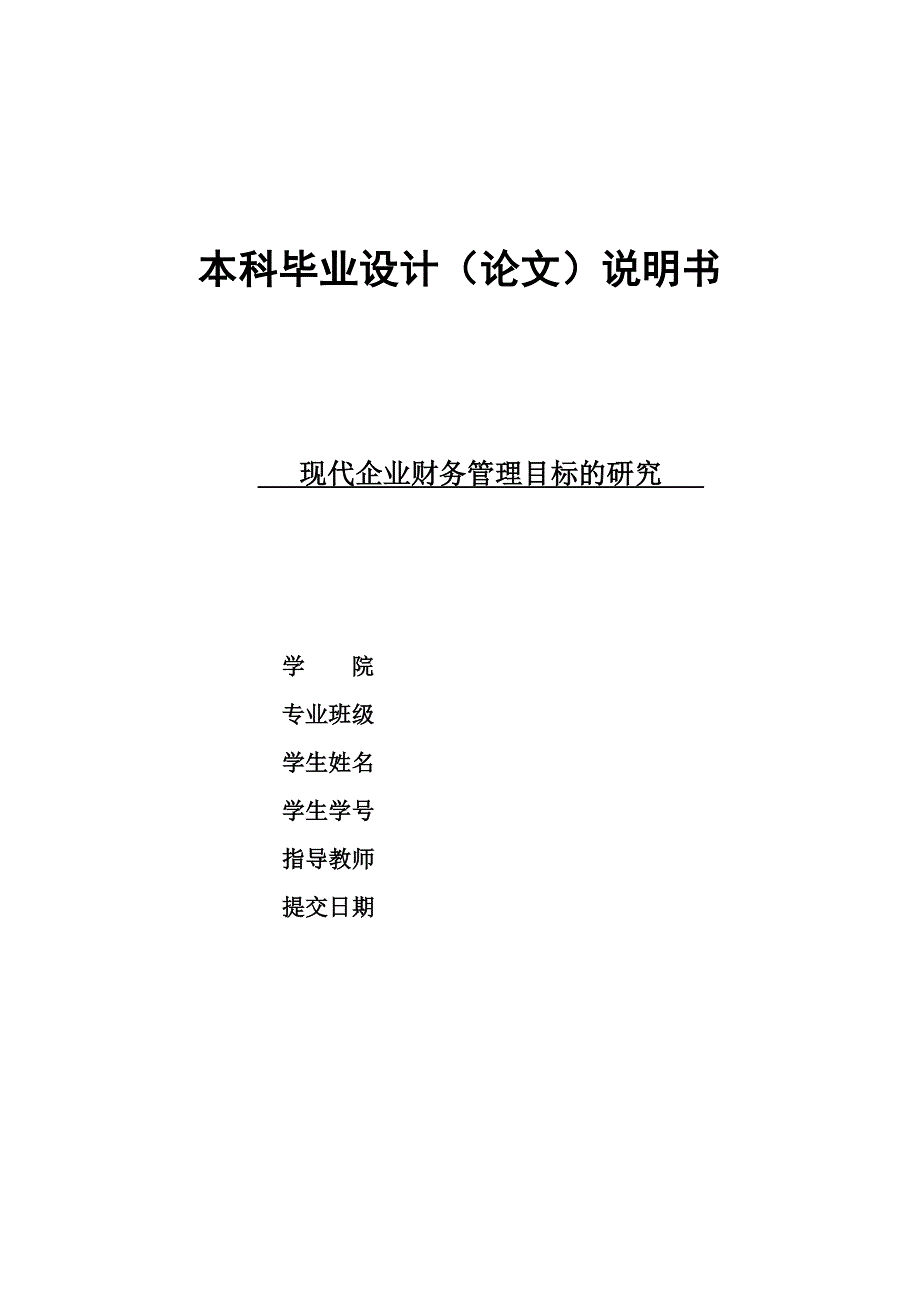 本科毕业设计（论文）说明书

现代企业财务管理目标的研究

学　　院

专业班级

学生姓名

学生学号

指导教师

提交日期